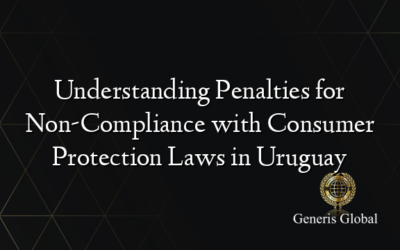 Understanding Penalties for Non-Compliance with Consumer Protection Laws in Uruguay

Generis Global